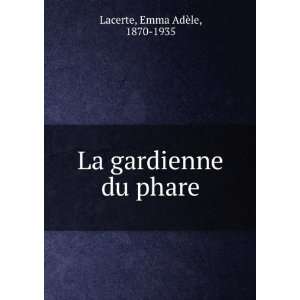 Lacerte, Emma Adèle, 1870-1935

La gardienne du phare